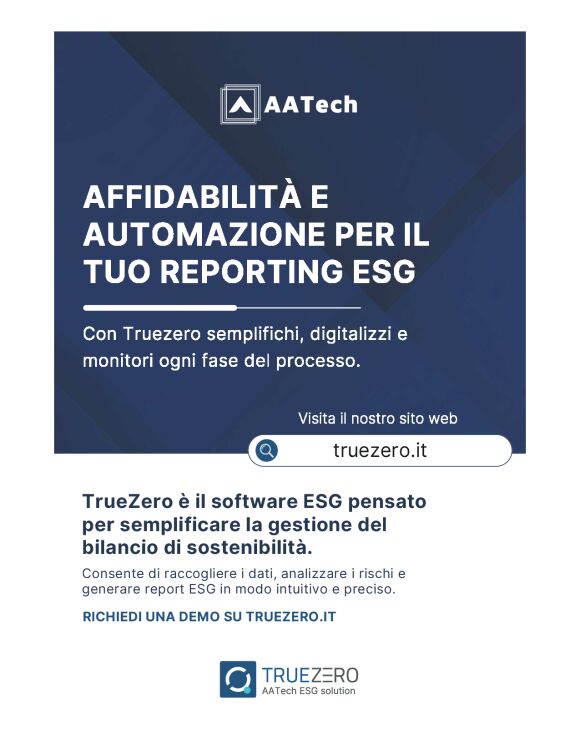 AATech

AFFIDABILITÀ E AUTOMAZIONE PER IL TUO REPORTING ESG

Con Truezero semplifichi, digitalizzi e monitori ogni fase del processo.

Visita il nostro sito web

truezero.it

TrueZero è il software ESG pensato per semplificare la gestione del bilancio di sostenibilità.

Consente di raccogliere i dati, analizzare i rischi e generare report ESG in modo intuitivo e preciso.

RICHIEDI UNA DEMO SU TRUEZERO.IT

TRUEZERO
AATech ESG solution